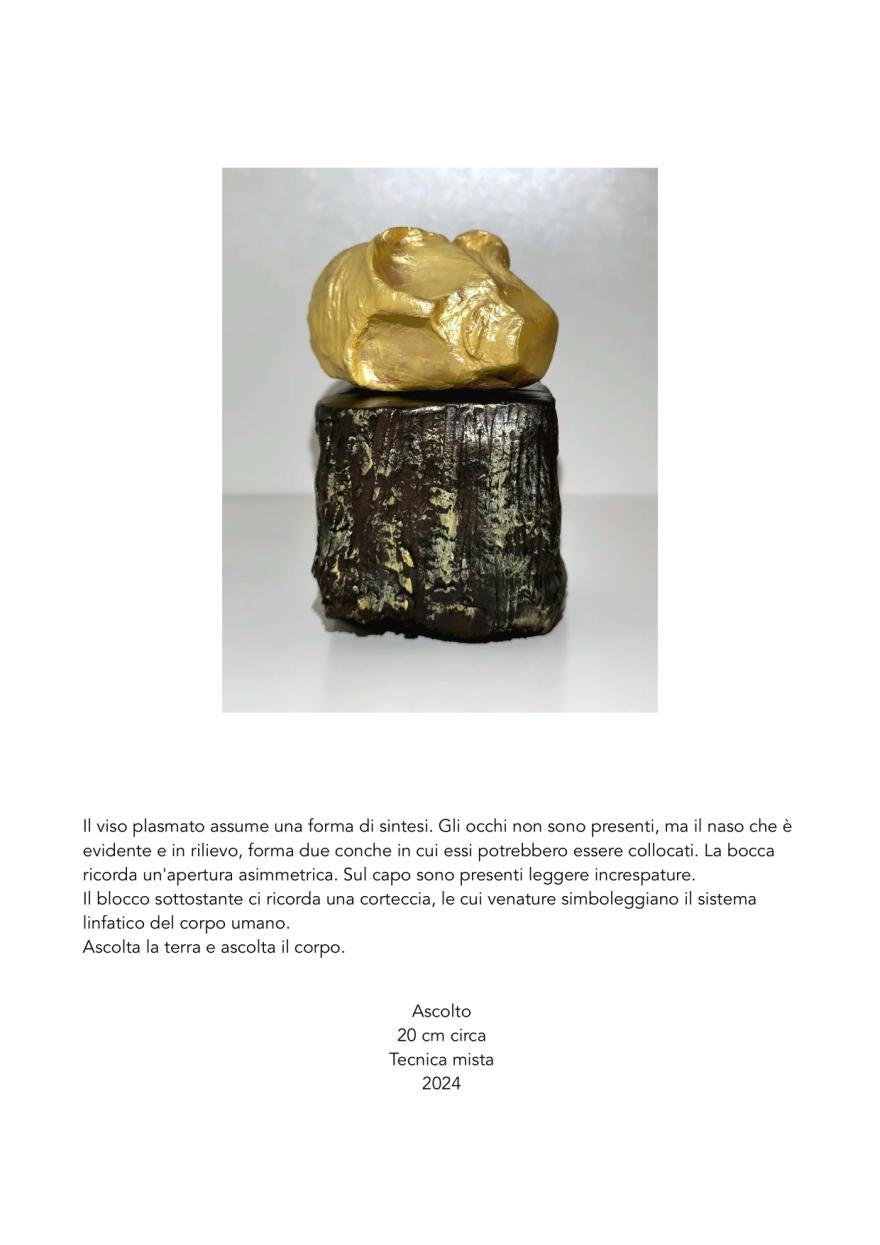 Il viso plasmato assume una forma di sintesi. Gli occhi non sono presenti, ma il naso che è evidente e in rilievo, forma due conche in cui essi potrebbero essere collocati. La bocca ricorda un'apertura asimmetrica. Sul capo sono presenti leggere increspature.
Il blocco sottostante ci ricorda una corteccia, le cui venature simboleggiano il sistema linfatico del corpo umano.
Ascolta la terra e ascolta il corpo.

Ascolto
20 cm circa
Tecnica mista
2024